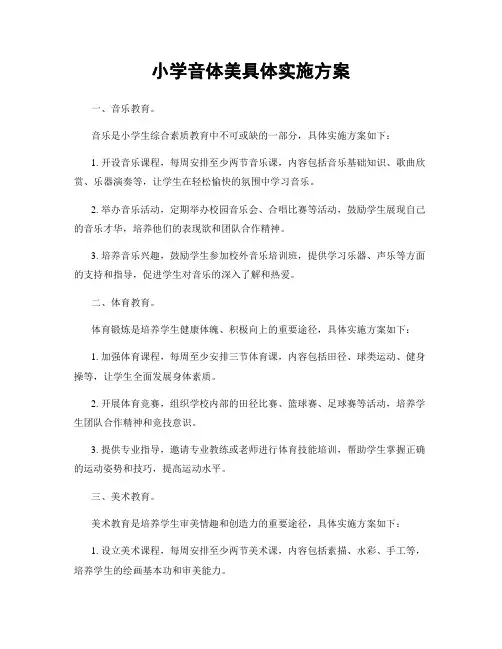 小学音体美具体实施方案

一、音乐教育。

音乐是小学生综合素质教育中不可或缺的一部分，具体实施方案如下：

1. 开设音乐课程，每周安排至少两节音乐课，内容包括音乐基础知识、歌曲欣赏、乐器演奏等，让学生在轻松愉快的氛围中学习音乐。

2. 举办音乐活动，定期举办校园音乐会、合唱比赛等活动，鼓励学生展现自己的音乐才华，培养他们的表现欲和团队合作精神。

3. 培养音乐兴趣，鼓励学生参加校外音乐培训班，提供学习乐器、声乐等方面的支持和指导，促进学生对音乐的深入了解和热爱。

二、体育教育。

体育锻炼是培养学生健康体魄、积极向上的重要途径，具体实施方案如下：

1. 加强体育课程，每周至少安排三节体育课，内容包括田径、球类运动、健身操等，让学生全面发展身体素质。

2. 开展体育竞赛，组织学校内部的田径比赛、篮球赛、足球赛等活动，培养学生团队合作精神和竞技意识。

3. 提供专业指导，邀请专业教练或老师进行体育技能培训，帮助学生掌握正确的运动姿势和技巧，提高运动水平。

三、美术教育。

美术教育是培养学生审美情趣和创造力的重要途径，具体实施方案如下：

1. 设立美术课程，每周安排至少两节美术课，内容包括素描、水彩、手工等，培养学生的绘画基本功和审美能力。